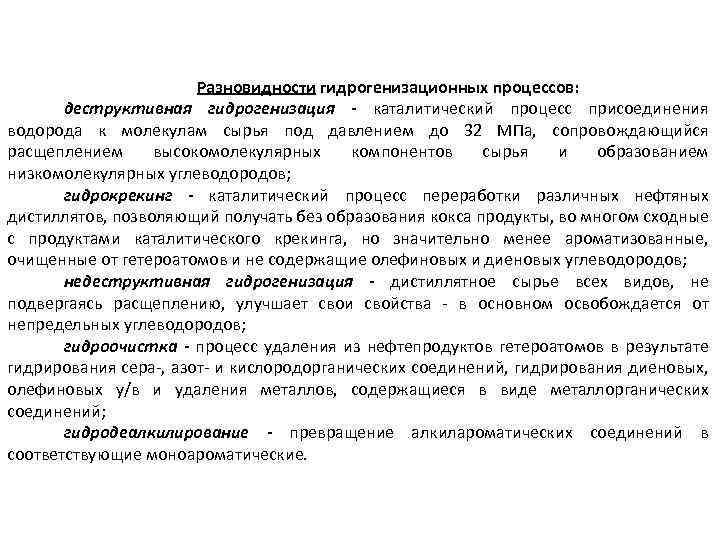 Разновидности гидрогенизационных процессов:

деструктивная гидрогенизация - каталитический процесс присоединения водорода к молекулам сырья под давлением до 32 МПа, сопровождающийся расщеплением высокомолекулярных компонентов сырья и образованием низкомолекулярных углеводородов;

гидрокрекинг - каталитический процесс переработки различных нефтяных дистиллятов, позволяющий получать без образования кокса продукты, во многом сходные с продуктами каталитического крекинга, но значительно менее ароматизованные, очищенные от гетероатомов и не содержащие олефиновых и диеновых углеводородов;

недеструктивная гидрогенизация - дистиллятное сырье всех видов, не подвергаясь расщеплению, улучшает свои свойства - в основном освобождается от непредельных углеводородов;

гидроочистка - процесс удаления из нефтепродуктов гетероатомов в результате гидрирования сера-, азот- и кислородорганических соединений, гидрирования диеновых, олефиновых у/в и удаления металлов, содержащиеся в виде металлорганических соединений;

гидродеалкилирование - превращение алкилароматических соединений в соответствующие моноароматические.